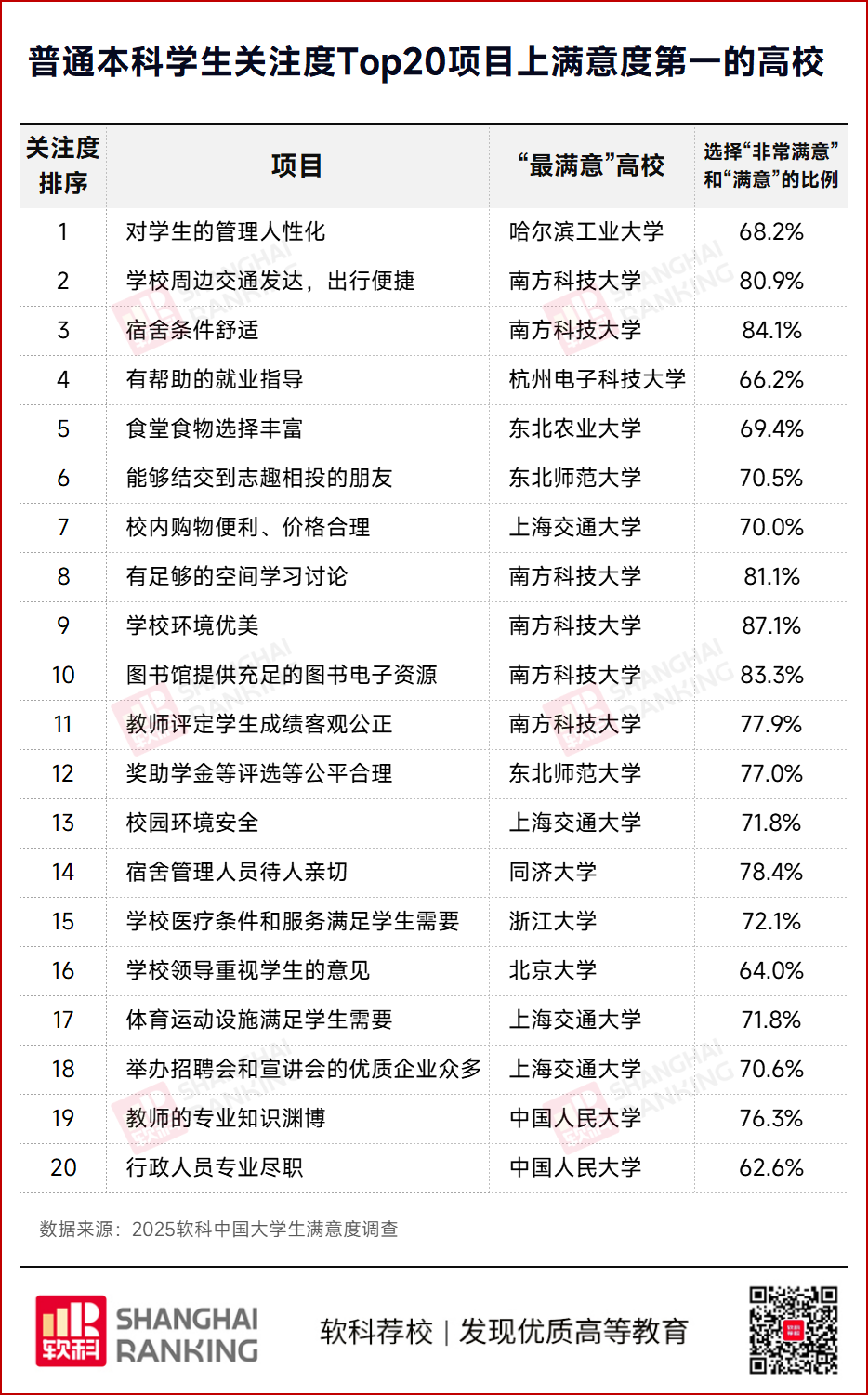 普通本科学生关注度Top20项目上满意度第一的高校

| 关注度排序 | 项目 | “最满意”高校 | 选择“非常满意”和“满意”的比例 |
|---|---|---|---|
| 1 | 对学生的管理人性化 | 哈尔滨工业大学 | 68.2% |
| 2 | 学校周边交通发达，出行便捷 | 南方科技大学 | 80.9% |
| 3 | 宿舍条件舒适 | 南方科技大学 | 84.1% |
| 4 | 有帮助的就业指导 | 杭州电子科技大学 | 66.2% |
| 5 | 食堂食物选择丰富 | 东北农业大学 | 69.4% |
| 6 | 能够结交到志趣相投的朋友 | 东北师范大学 | 70.5% |
| 7 | 校内购物便利、价格合理 | 上海交通大学 | 70.0% |
| 8 | 有足够的空间学习讨论 | 南方科技大学 | 81.1% |
| 9 | 学校环境优美 | 南方科技大学 | 87.1% |
| 10 | 图书馆提供充足的图书电子资源 | 南方科技大学 | 83.3% |
| 11 | 教师评定学生成绩客观公正 | 南方科技大学 | 77.9% |
| 12 | 奖助学金等评选等公平合理 | 东北师范大学 | 77.0% |
| 13 | 校园环境安全 | 上海交通大学 | 71.8% |
| 14 | 宿舍管理人员待人亲切 | 同济大学 | 78.4% |
| 15 | 学校医疗条件和服务满足学生需要 | 浙江大学 | 72.1% |
| 16 | 学校领导重视学生的意见 | 北京大学 | 64.0% |
| 17 | 体育运动设施满足学生需要 | 上海交通大学 | 71.8% |
| 18 | 举办招聘会和宣讲会的优质企业众多 | 上海交通大学 | 70.6% |
| 19 | 教师的专业知识渊博 | 中国人民大学 | 76.3% |
| 20 | 行政人员专业尽职 | 中国人民大学 | 62.6% |

数据来源：2025软科中国大学生满意度调查

软科 SHANGHAI RANKING

软科荐校 | 发现优质高等教育